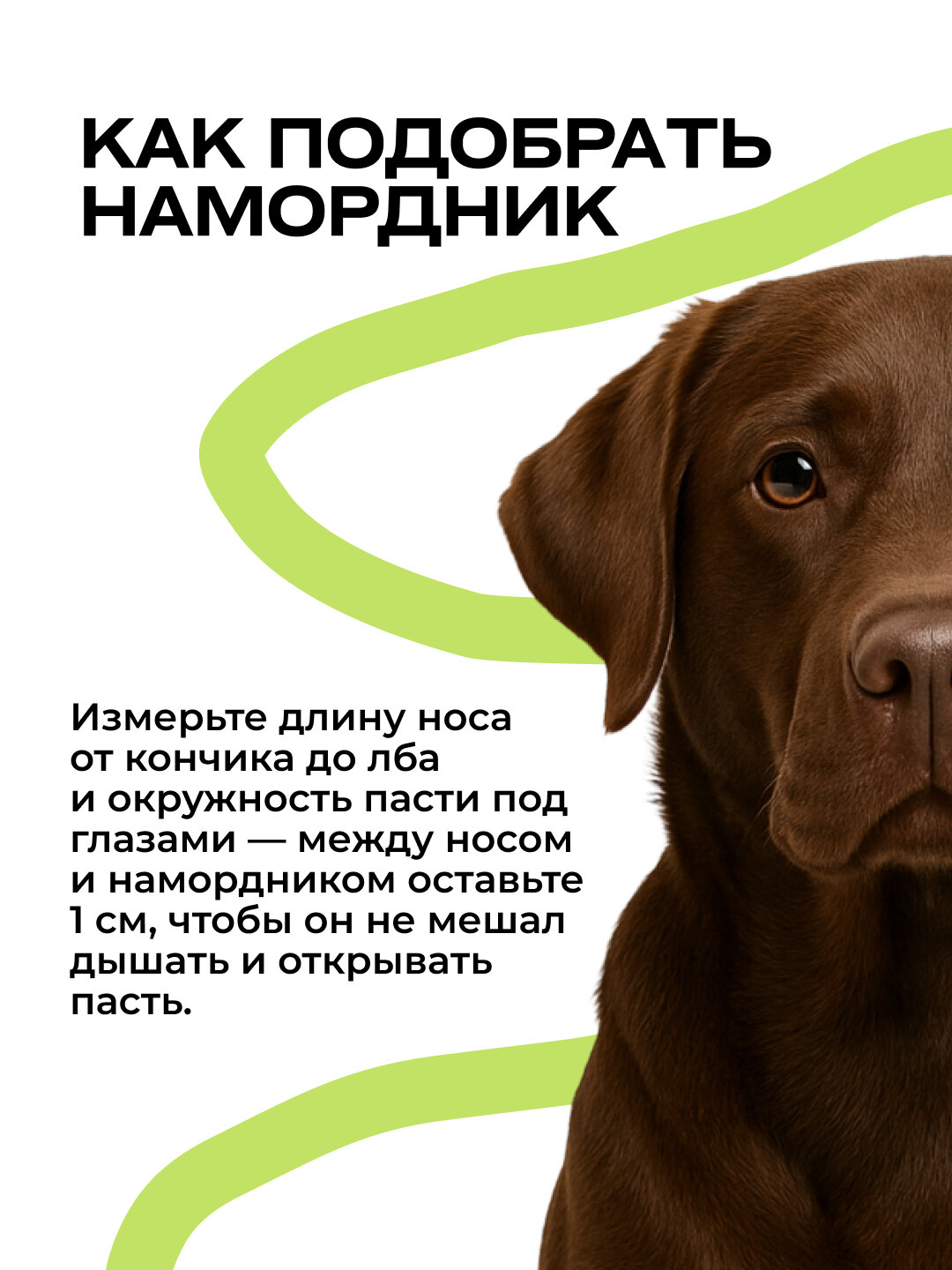 КАК ПОДОБРАТЬ
НАМОРДНИК

Измерьте длину носа от кончика до лба и окружность пасти под глазами — между носом и намордником оставьте 1 см, чтобы он не мешал дышать и открывать пасть.